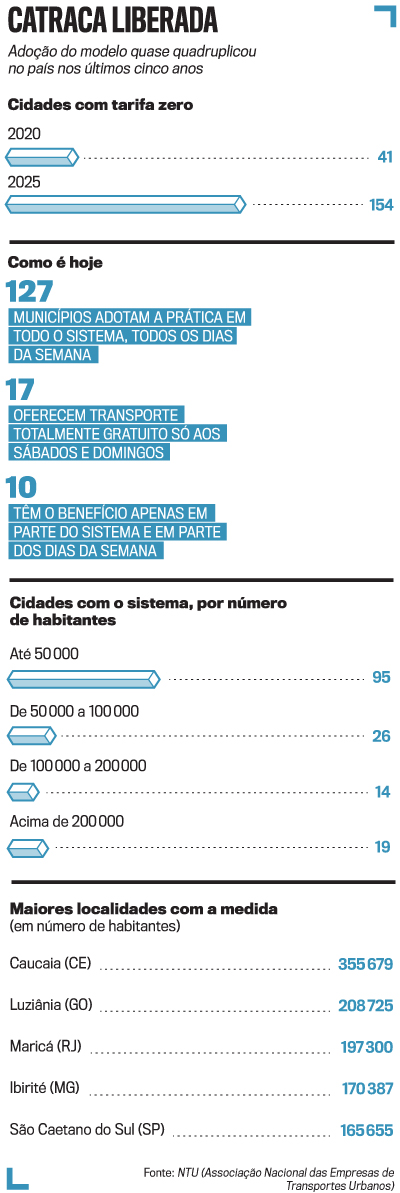 CATRACA LIBERADA

Adoção do modelo quase quadruplicou no país nos últimos cinco anos

Cidades com tarifa zero

2020 41

2025 154

Como é hoje

127
MUNICÍPIOS ADOTAM A PRÁTICA EM TODO O SISTEMA, TODOS OS DIAS DA SEMANA

17
OFERECEM TRANSPORTE TOTALMENTE GRATUITO SÓ AOS SÁBADOS E DOMINGOS

10
TÊM O BENEFÍCIO APENAS EM PARTE DO SISTEMA E EM PARTE DOS DIAS DA SEMANA

Cidades com o sistema, por número de habitantes

Até 50 000 95

De 50 000 a 100 000 26

De 100 000 a 200 000 14

Acima de 200 000 19

Maiores localidades com a medida
(em número de habitantes)

Caucaia (CE) 355 679

Luziânia (GO) 208 725

Maricá (RJ) 197 300

Ibirité (MG) 170 387

São Caetano do Sul (SP) 165 655

Fonte: NTU (Associação Nacional das Empresas de Transportes Urbanos)